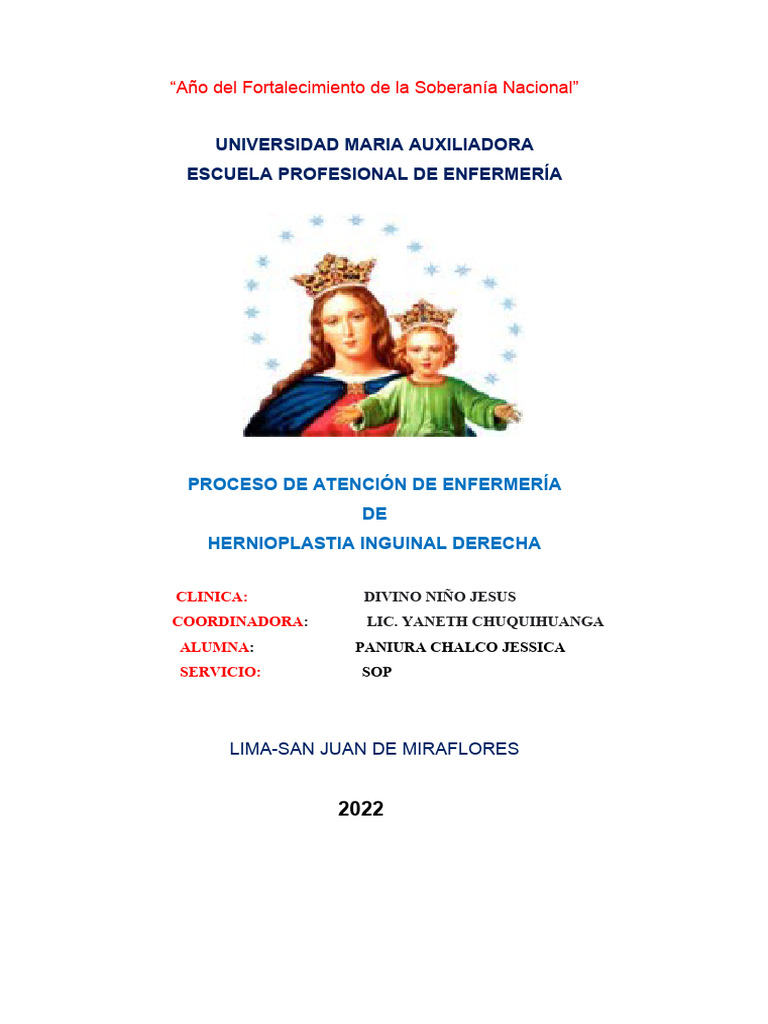 “Año del Fortalecimiento de la Soberanía Nacional”

UNIVERSIDAD MARIA AUXILIADORA
ESCUELA PROFESIONAL DE ENFERMERÍA

PROCESO DE ATENCIÓN DE ENFERMERÍA
DE
HERNIOPLASTIA INGUINAL DERECHA

CLINICA: DIVINO NIÑO JESUS
COORDINADORA: LIC. YANETH CHUQUIHUANGA
ALUMNA: PANIURA CHALCO JESSICA
SERVICIO: SOP

LIMA-SAN JUAN DE MIRAFLORES

2022